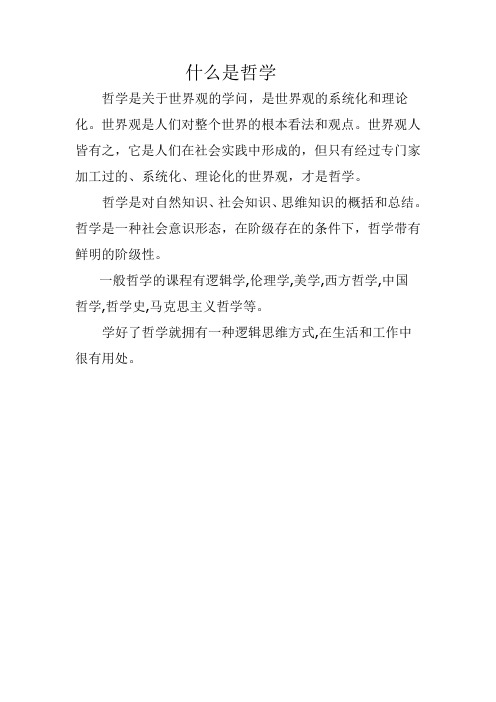 什么是哲学

哲学是关于世界观的学问，是世界观的系统化和理论化。世界观是人们对整个世界的根本看法和观点。世界观人皆有之，它是人们在社会实践中形成的，但只有经过专门家加工过的、系统化、理论化的世界观，才是哲学。

哲学是对自然知识、社会知识、思维知识的概括和总结。哲学是一种社会意识形态，在阶级存在的条件下，哲学带有鲜明的阶级性。

一般哲学的课程有逻辑学,伦理学,美学,西方哲学,中国哲学,哲学史,马克思主义哲学等。

学好了哲学就拥有一种逻辑思维方式,在生活和工作中很有用处。